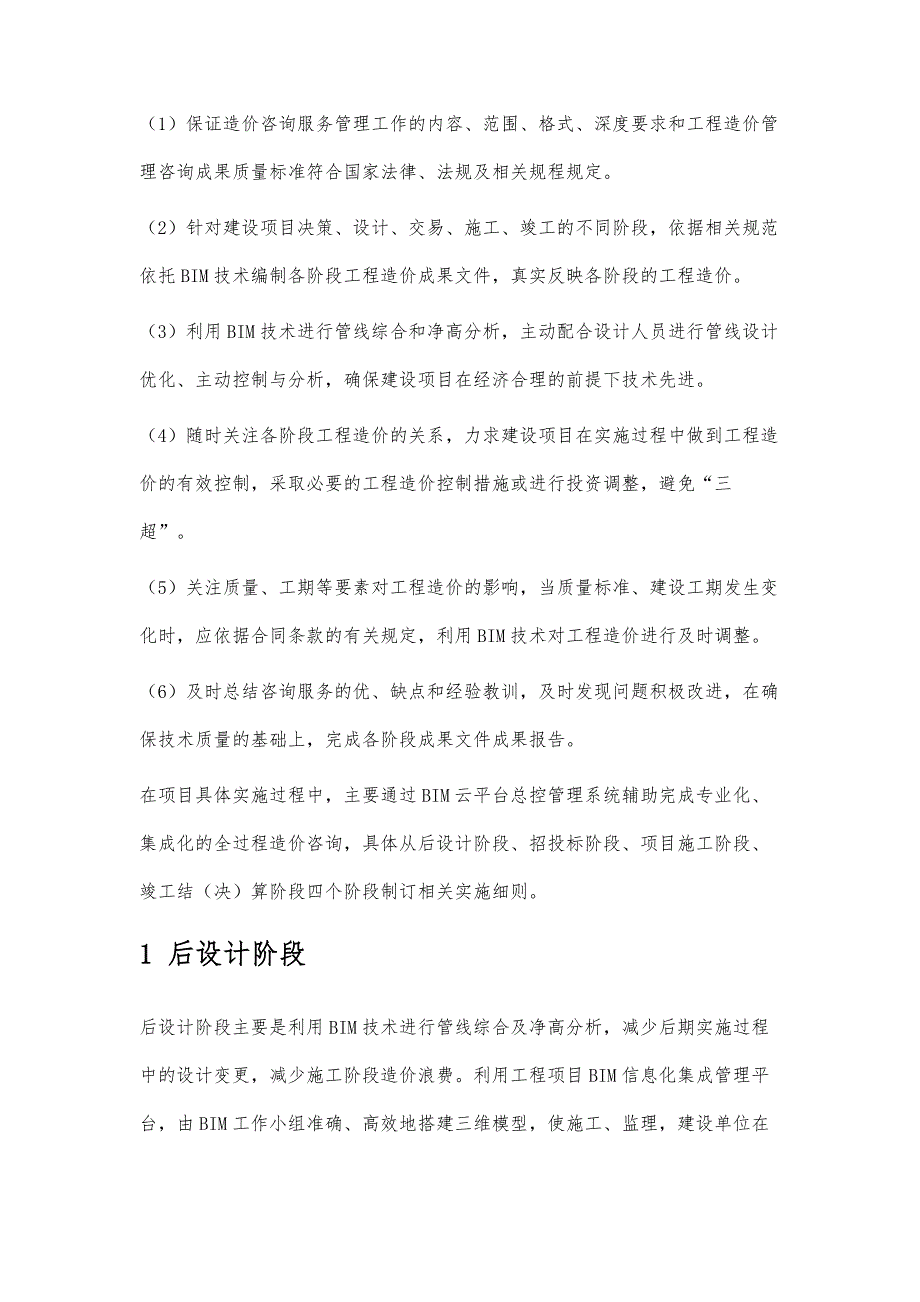 （1）保证造价咨询服务管理工作的内容、范围、格式、深度要求和工程造价管理咨询成果质量标准符合国家法律、法规及相关规程规定。

（2）针对建设项目决策、设计、交易、施工、竣工的不同阶段，依据相关规范依托BIM技术编制各阶段工程造价成果文件，真实反映各阶段的工程造价。

（3）利用BIM技术进行管线综合和净高分析，主动配合设计人员进行管线设计优化、主动控制与分析，确保建设项目在经济合理的前提下技术先进。

（4）随时关注各阶段工程造价的关系，力求建设项目在实施过程中做到工程造价的有效控制，采取必要的工程造价控制措施或进行投资调整，避免“三超”。

（5）关注质量、工期等要素对工程造价的影响，当质量标准、建设工期发生变化时，应依据合同条款的有关规定，利用BIM技术对工程造价进行及时调整。

（6）及时总结咨询服务的优、缺点和经验教训，及时发现问题积极改进，在确保技术质量的基础上，完成各阶段成果文件成果报告。

在项目具体实施过程中，主要通过BIM云平台总控管理系统辅助完成专业化、集成化的全过程造价咨询，具体从后设计阶段、招投标阶段、项目施工阶段、竣工结（决）算阶段四个阶段制订相关实施细则。

1 后设计阶段

后设计阶段主要是利用BIM技术进行管线综合及净高分析，减少后期实施过程中的设计变更，减少施工阶段造价浪费。利用工程项目BIM信息化集成管理平台，由BIM工作小组准确、高效地搭建三维模型，使施工、监理，建设单位在